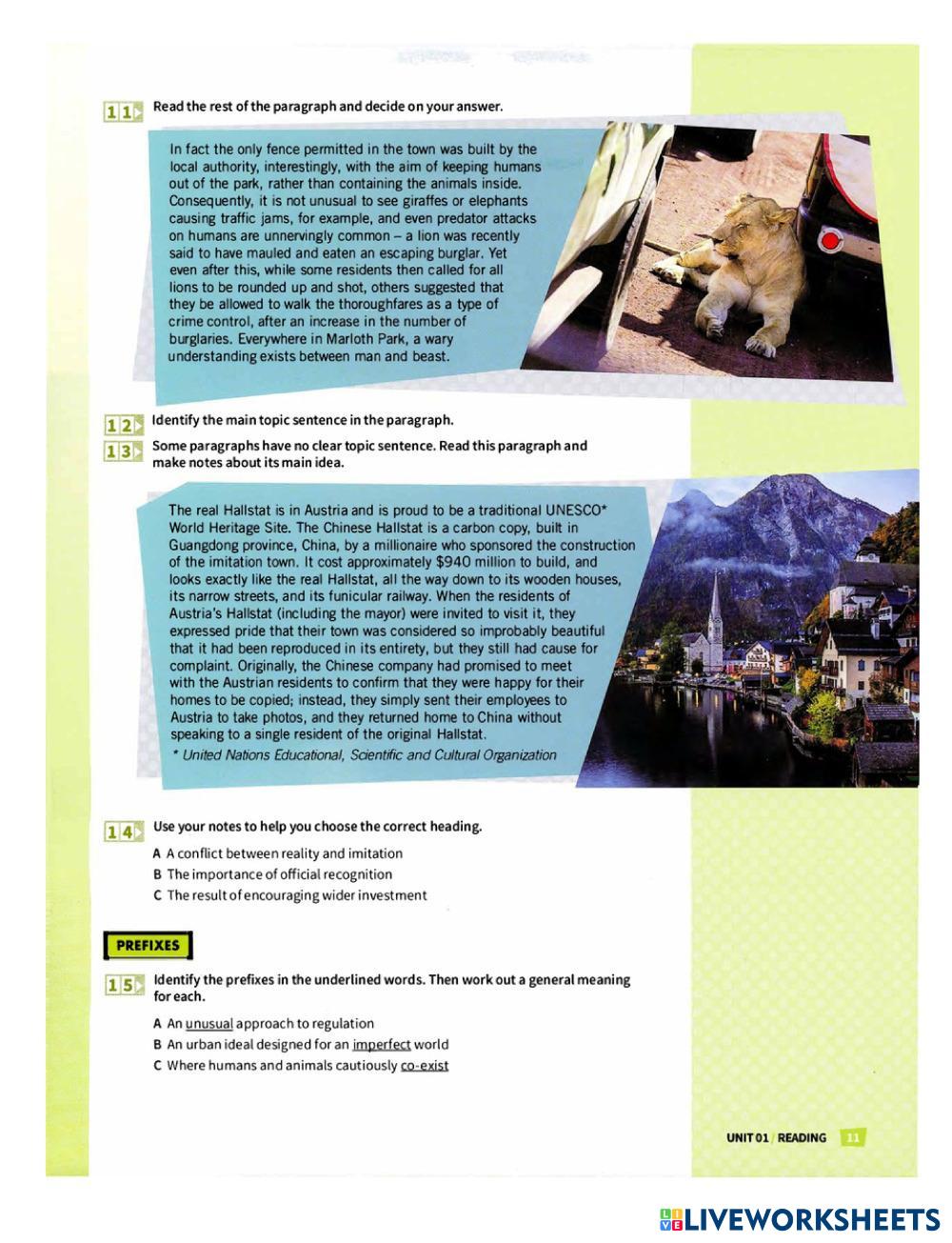 11 Read the rest of the paragraph and decide on your answer.

In fact the only fence permitted in the town was built by the local authority, interestingly, with the aim of keeping humans out of the park, rather than containing the animals inside. Consequently, it is not unusual to see giraffes or elephants causing traffic jams, for example, and even predator attacks on humans are unnervingly common – a lion was recently said to have mauled and eaten an escaping burglar. Yet even after this, while some residents then called for all lions to be rounded up and shot, others suggested that they be allowed to walk the thoroughfares as a type of crime control, after an increase in the number of burglaries. Everywhere in Marloth Park, a wary understanding exists between man and beast.

12 Identify the main topic sentence in the paragraph.

13 Some paragraphs have no clear topic sentence. Read this paragraph and make notes about its main idea.

The real Hallstat is in Austria and is proud to be a traditional UNESCO* World Heritage Site. The Chinese Hallstat is a carbon copy, built in Guangdong province, China, by a millionaire who sponsored the construction of the imitation town. It cost approximately $940 million to build, and looks exactly like the real Hallstat, all the way down to its wooden houses, its narrow streets, and its funicular railway. When the residents of Austria's Hallstat (including the mayor) were invited to visit it, they expressed pride that their town was considered so improbably beautiful that it had been reproduced in its entirety, but they still had cause for complaint. Originally, the Chinese company had promised to meet with the Austrian residents to confirm that they were happy for their homes to be copied; instead, they simply sent their employees to Austria to take photos, and they returned home to China without speaking to a single resident of the original Hallstat.

* United Nations Educational, Scientific and Cultural Organization

14 Use your notes to help you choose the correct heading.

A A conflict between reality and imitation
B The importance of official recognition
C The result of encouraging wider investment

PREFIXES

15 Identify the prefixes in the underlined words. Then work out a general meaning for each.

A An unusual approach to regulation
B An urban ideal designed for an imperfect world
C Where humans and animals cautiously co-exist

UNIT 01 READING 11

LIVEWORKSHEETS